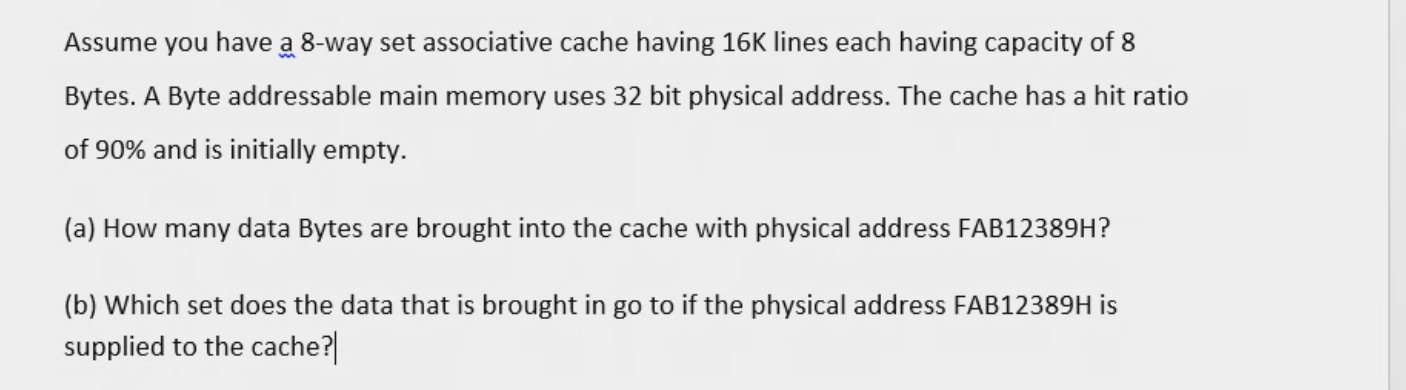 Assume you have a 8-way set associative cache having 16K lines each having capacity of 8 Bytes. A Byte addressable main memory uses 32 bit physical address. The cache has a hit ratio of 90% and is initially empty.

(a) How many data Bytes are brought into the cache with physical address FAB12389H?

(b) Which set does the data that is brought in go to if the physical address FAB12389H is supplied to the cache?